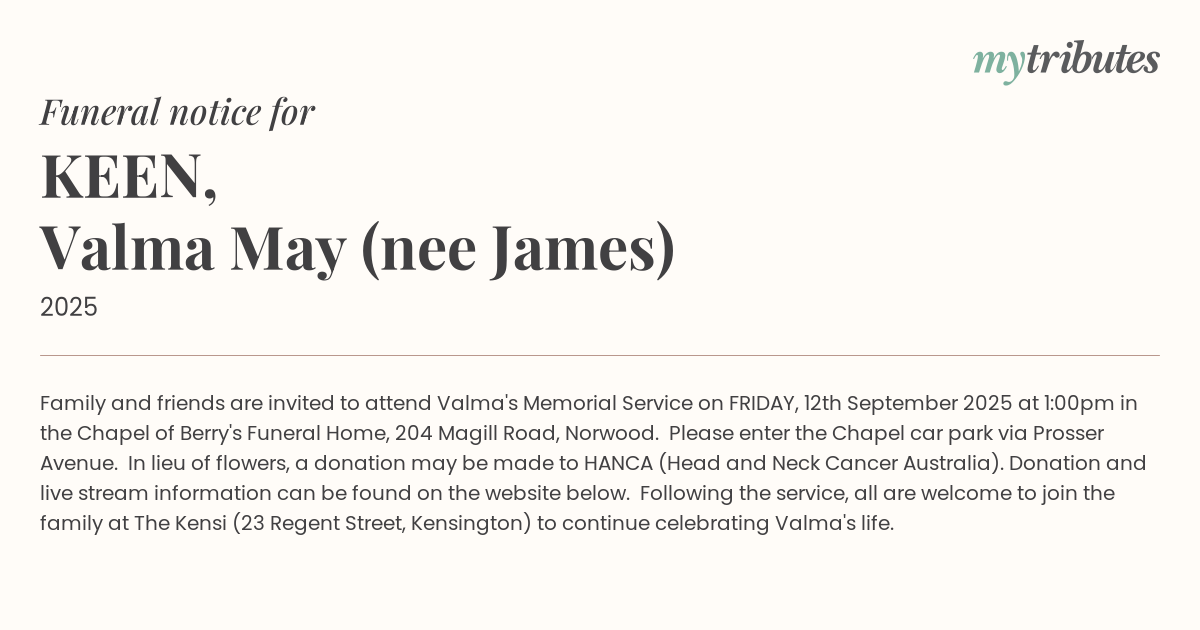 mytributes

Funeral notice for

KEEN,
Valma May (nee James)

2025

Family and friends are invited to attend Valma's Memorial Service on FRIDAY, 12th September 2025 at 1:00pm in the Chapel of Berry's Funeral Home, 204 Magill Road, Norwood. Please enter the Chapel car park via Prosser Avenue. In lieu of flowers, a donation may be made to HANCA (Head and Neck Cancer Australia). Donation and live stream information can be found on the website below. Following the service, all are welcome to join the family at The Kensi (23 Regent Street, Kensington) to continue celebrating Valma's life.